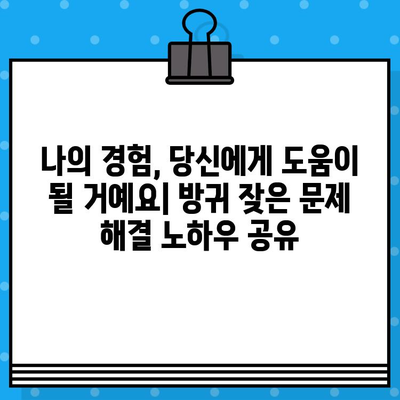 나의 경험, 당신에게 도움이 될 거예요| 방귀 잦은 문제 해결 노하우 공유